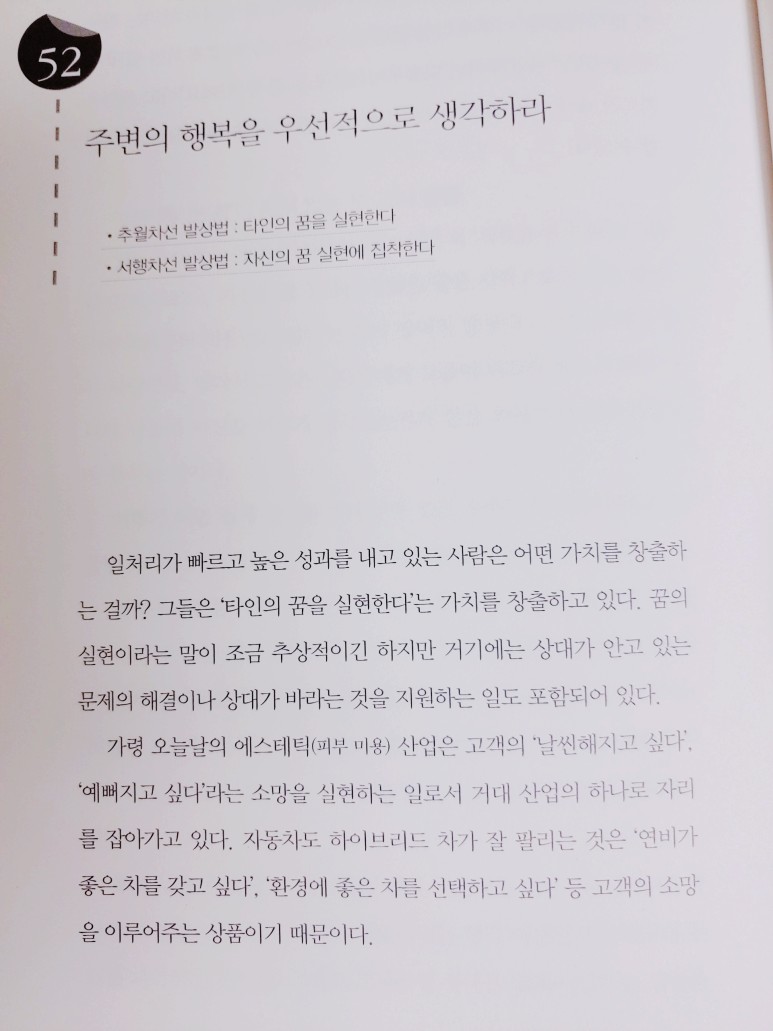 52

주변의 행복을 우선적으로 생각하라

• 추월차선 발상법 : 타인의 꿈을 실현한다
• 서행차선 발상법 : 자신의 꿈 실현에 집착한다

일처리가 빠르고 높은 성과를 내고 있는 사람은 어떤 가치를 창출하는 걸까? 그들은 '타인의 꿈을 실현한다'는 가치를 창출하고 있다. 꿈의 실현이라는 말이 조금 추상적이긴 하지만 거기에는 상대가 안고 있는 문제의 해결이나 상대가 바라는 것을 지원하는 일도 포함되어 있다.

가령 오늘날의 에스테틱(피부 미용) 산업은 고객의 '날씬해지고 싶다', '예뻐지고 싶다'라는 소망을 실현하는 일로서 거대 산업의 하나로 자리를 잡아가고 있다. 자동차도 하이브리드 차가 잘 팔리는 것은 '연비가 좋은 차를 갖고 싶다', '환경에 좋은 차를 선택하고 싶다' 등 고객의 소망을 이루어주는 상품이기 때문이다.